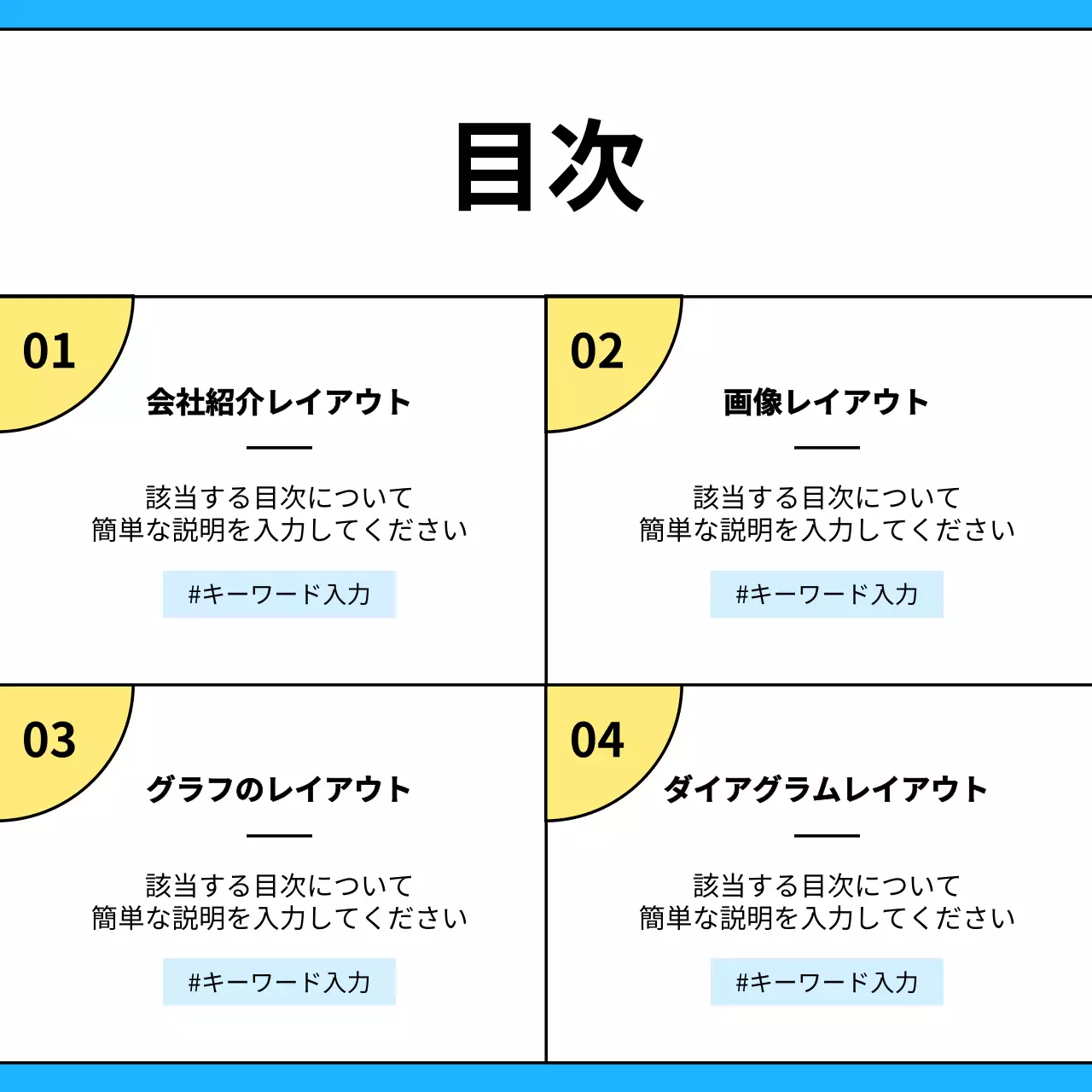 目次

01

会社紹介レイアウト

該当する目次について
簡単な説明を入力してください

#キーワード入力

02

画像レイアウト

該当する目次について
簡単な説明を入力してください

#キーワード入力

03

グラフのレイアウト

該当する目次について
簡単な説明を入力してください

#キーワード入力

04

ダイアグラムレイアウト

該当する目次について
簡単な説明を入力してください

#キーワード入力